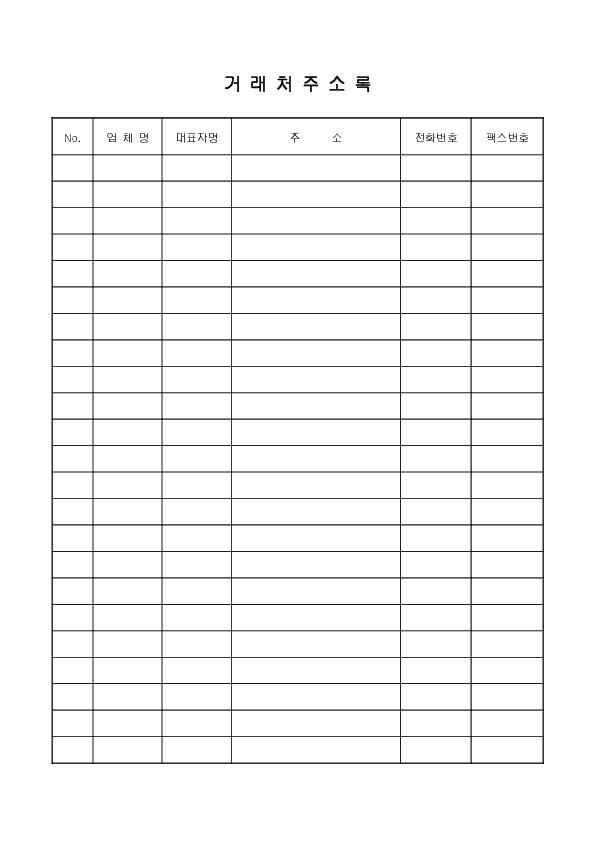 거 래 처 주 소 록

| No. | 업 체 명 | 대표자명 | 주 소 | 전화번호 | 팩스번호 |
|---|---|---|---|---|---|
| | | | | | |
| | | | | | |
| | | | | | |
| | | | | | |
| | | | | | |
| | | | | | |
| | | | | | |
| | | | | | |
| | | | | | |
| | | | | | |
| | | | | | |
| | | | | | |
| | | | | | |
| | | | | | |
| | | | | | |
| | | | | | |
| | | | | | |
| | | | | | |
| | | | | | |
| | | | | | |
| | | | | | |
| | | | | | |
| | | | | | |